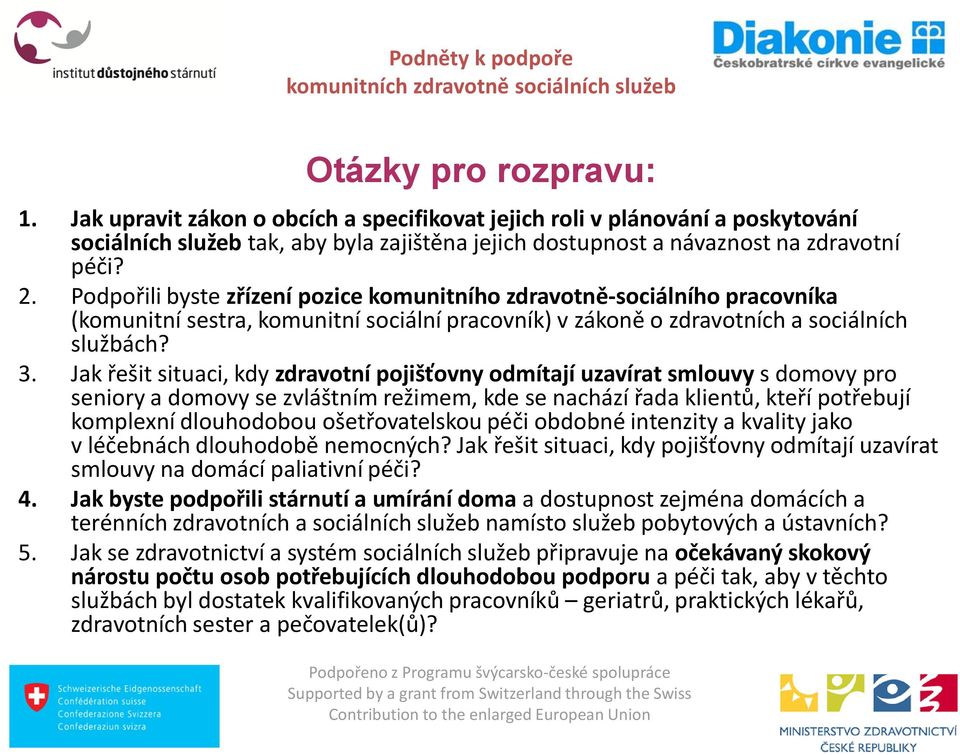 institut důstojného stárnutí

Podněty k podpoře
komunitních zdravotně sociálních služeb

Diakonie
Českobratrské církve evangelické

Otázky pro rozpravu:

1. Jak upravit zákon o obcích a specifikovat jejich roli v plánování a poskytování sociálních služeb tak, aby byla zajištěna jejich dostupnost a návaznost na zdravotní péči?
2. Podpořili byste zřízení pozice komunitního zdravotně-sociálního pracovníka (komunitní sestra, komunitní sociální pracovník) v zákoně o zdravotních a sociálních službách?
3. Jak řešit situaci, kdy zdravotní pojišťovny odmítají uzavírat smlouvy s domovy pro seniory a domovy se zvláštním režimem, kde se nachází řada klientů, kteří potřebují komplexní dlouhodobou ošetřovatelskou péči obdobné intenzity a kvality jako v léčebnách dlouhodobě nemocných? Jak řešit situaci, kdy pojišťovny odmítají uzavírat smlouvy na domácí paliativní péči?
4. Jak byste podpořili stárnutí a umírání doma a dostupnost zejména domácích a terénních zdravotních a sociálních služeb namísto služeb pobytových a ústavních?
5. Jak se zdravotnictví a systém sociálních služeb připravuje na očekávaný skokový nárostu počtu osob potřebujících dlouhodobou podporu a péči tak, aby v těchto službách byl dostatek kvalifikovaných pracovníků – geriatrů, praktických lékařů, zdravotních sester a pečovatelek(ů)?

Schweizerische Eidgenossenschaft
Confédération suisse
Confederazione Svizzera
Confederaziun svizra

Podpořeno z Programu švýcarsko-české spolupráce
Supported by a grant from Switzerland through the Swiss Contribution to the enlarged European Union

MINISTERSTVO ZDRAVOTNICTVÍ
ČESKÉ REPUBLIKY